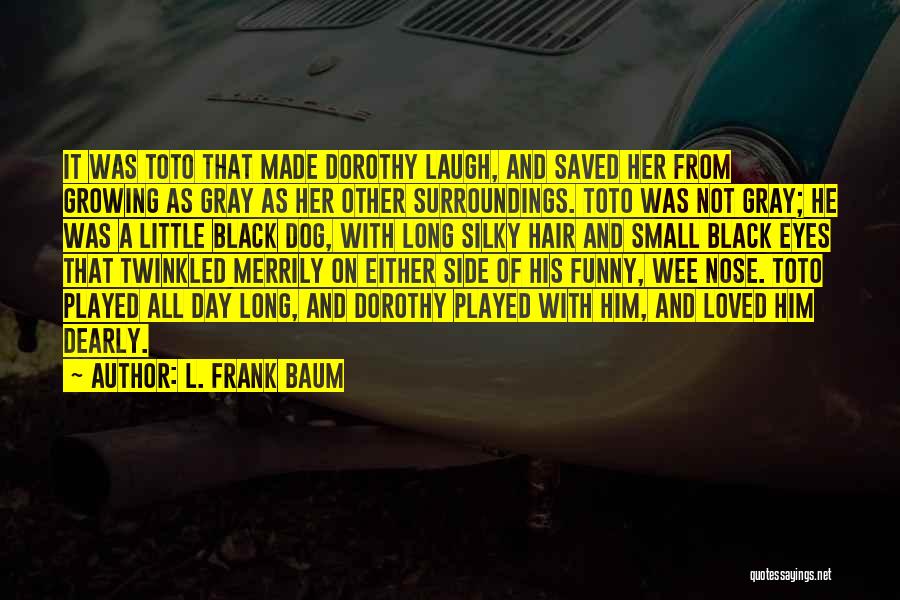 IT WAS TOTO THAT MADE DOROTHY LAUGH, AND SAVED HER FROM GROWING AS GRAY AS HER OTHER SURROUNDINGS. TOTO WAS NOT GRAY; HE WAS A LITTLE BLACK DOG, WITH LONG SILKY HAIR AND SMALL BLACK EYES THAT TWINKLED MERRILY ON EITHER SIDE OF HIS FUNNY, WEE NOSE. TOTO PLAYED ALL DAY LONG, AND DOROTHY PLAYED WITH HIM, AND LOVED HIM DEARLY.

~ AUTHOR: L. FRANK BAUM

quotessayings.net